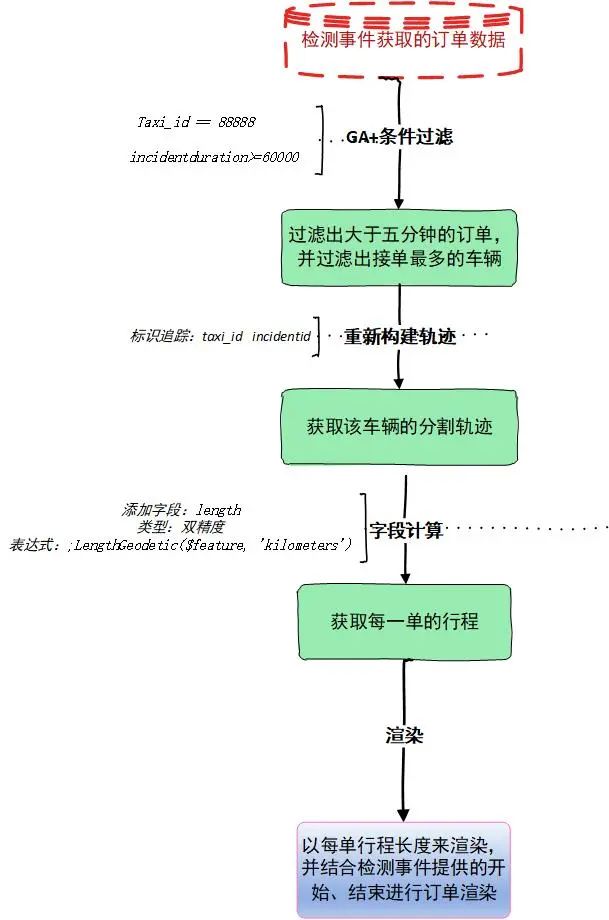 检测事件获取的订单数据

Taxi_id == 88888

incidentduration>=60000

GA+条件过滤

过滤出大于五分钟的订单，并过滤出接单最多的车辆

标识追踪：taxi_id incidentid

重新构建轨迹

获取该车辆的分割轨迹

添加字段：length
类型：双精度
表达式：;LengthGeodetic($feature, 'kilometers')

字段计算

获取每一单的行程

渲染

以每单行程长度来渲染，并结合检测事件提供的开始、结束进行订单渲染